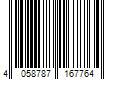 4 058787 167764